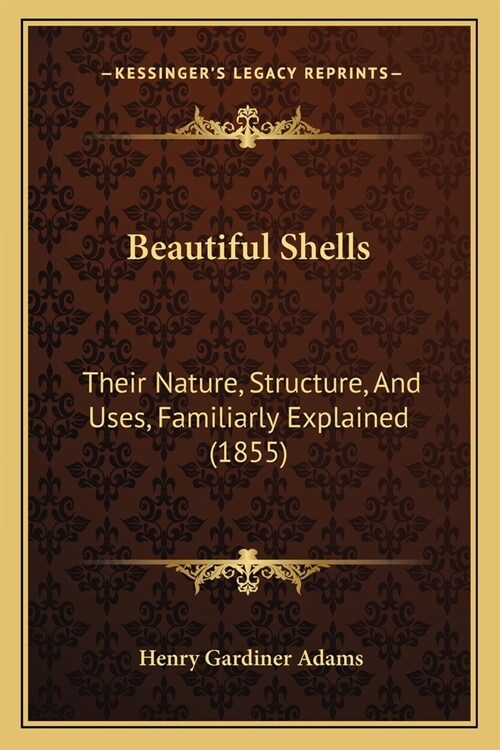 —KESSINGER'S LEGACY REPRINTS—

Beautiful Shells

Their Nature, Structure, And Uses, Familiarly Explained (1855)

Henry Gardiner Adams